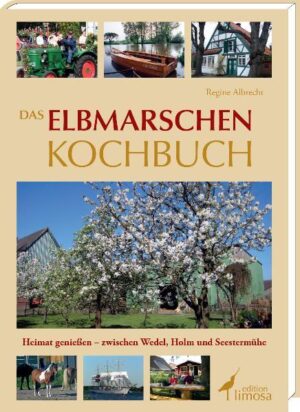 Regine Albrecht

DAS ELBMARSCHEN KOCHBUCH

Heimat genießen – zwischen Wedel, Holm und Seestermühe

edition limosa